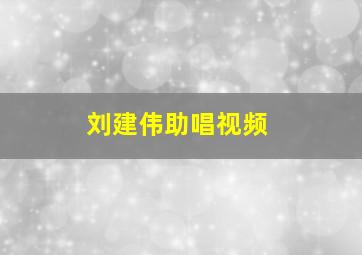 刘建伟助唱视频